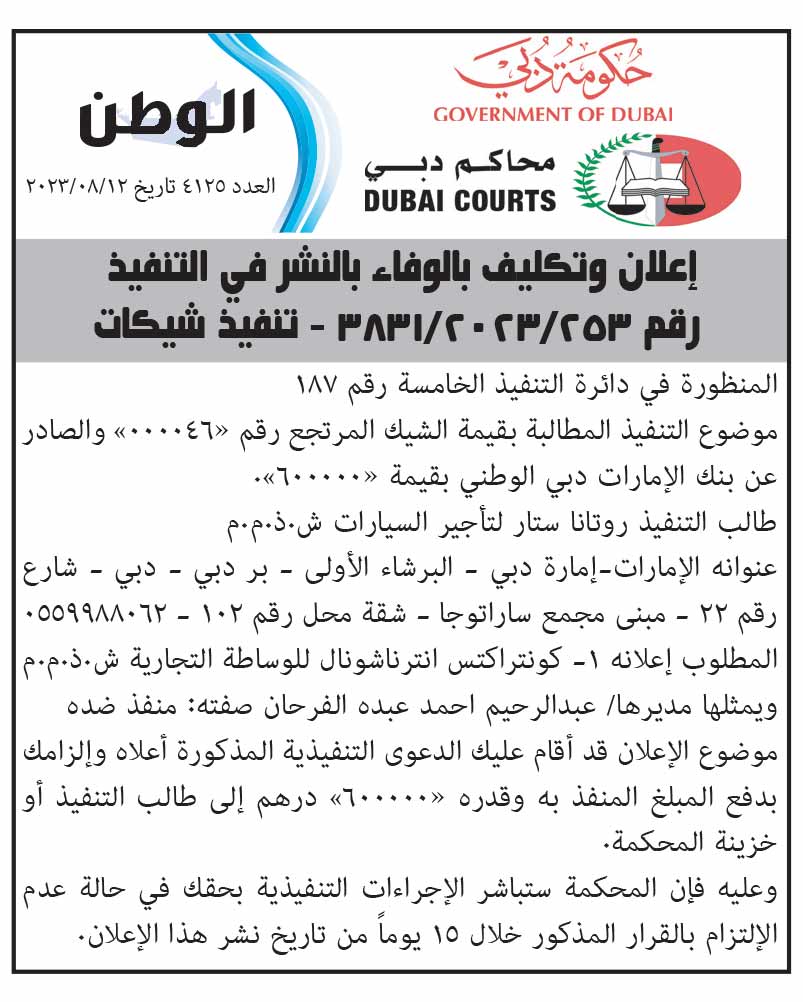 حكومة دبي
GOVERNMENT OF DUBAI
محاكم دبي
DUBAI COURTS

الوطن
العدد ٤١٢٥ تاريخ ٢٠٢٣/٠٨/١٢

إعلان وتكليف بالوفاء بالنشر في التنفيذ رقم ٣٨٣١/٢٠٢٣/٢٥٣ - تنفيذ شيكات

المنظورة في دائرة التنفيذ الخامسة رقم ١٨٧
موضوع التنفيذ المطالبة بقيمة الشيك المرتجع رقم «٠٠٠٠٤٦» والصادر عن بنك الإمارات دبي الوطني بقيمة «٦٠٠٠٠٠».
طالب التنفيذ روتانا ستار لتأجير السيارات ش.ذ.م.م
عنوانه الإمارات-إمارة دبي - البرشاء الأولى - بر دبي - دبي - شارع رقم ٢٢ - مبنى مجمع ساراتوجا - شقة محل رقم ١٠٢ - ٠٥٥٩٩٨٨٠٦٢
المطلوب إعلانه ١- كونتراكتس انترناشونال للوساطة التجارية ش.ذ.م.م
ويمثلها مديرها/ عبدالرحيم احمد عبده الفرحان صفته: منفذ ضده
موضوع الإعلان قد أقام عليك الدعوى التنفيذية المذكورة أعلاه وإلزامك بدفع المبلغ المنفذ به وقدره «٦٠٠٠٠٠» درهم إلى طالب التنفيذ أو خزينة المحكمة.
وعليه فإن المحكمة ستباشر الإجراءات التنفيذية بحقك في حالة عدم الإلتزام بالقرار المذكور خلال ١٥ يوماً من تاريخ نشر هذا الإعلان.